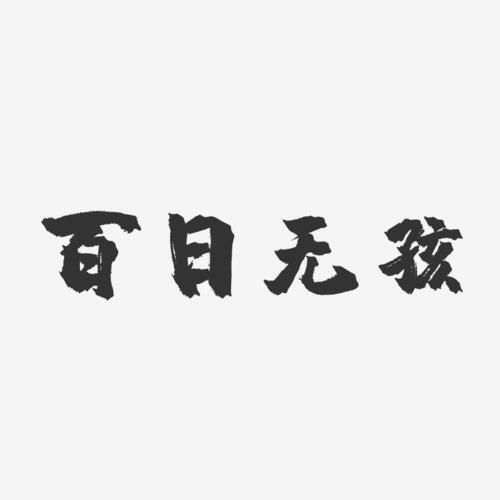 百日无孩